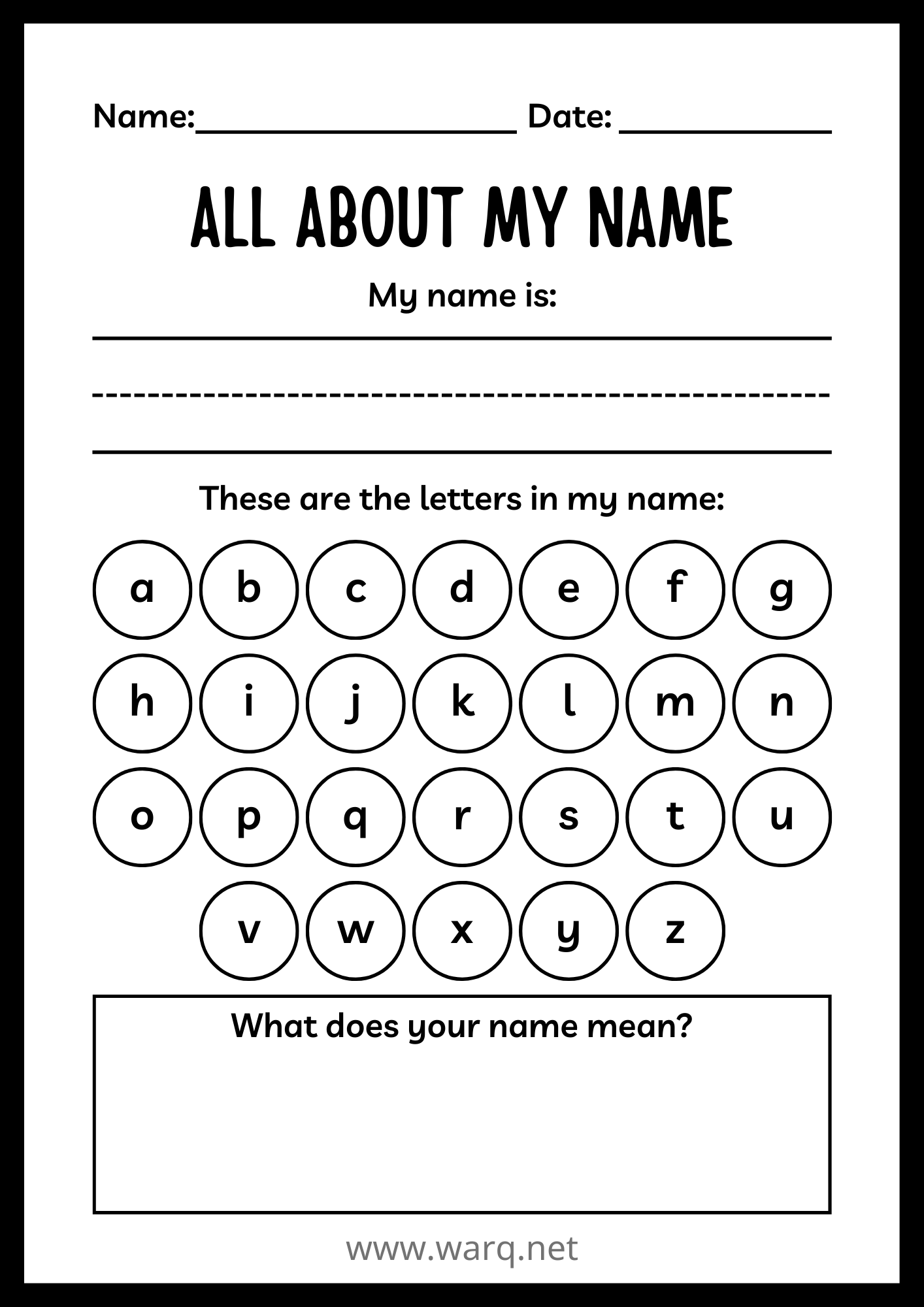 Name:____ Date: ____

ALL ABOUT MY NAME

My name is:

____

These are the letters in my name:

a b c d e f g

h i j k l m n

o p q r s t u

v w x y z

What does your name mean?

www.warq.net